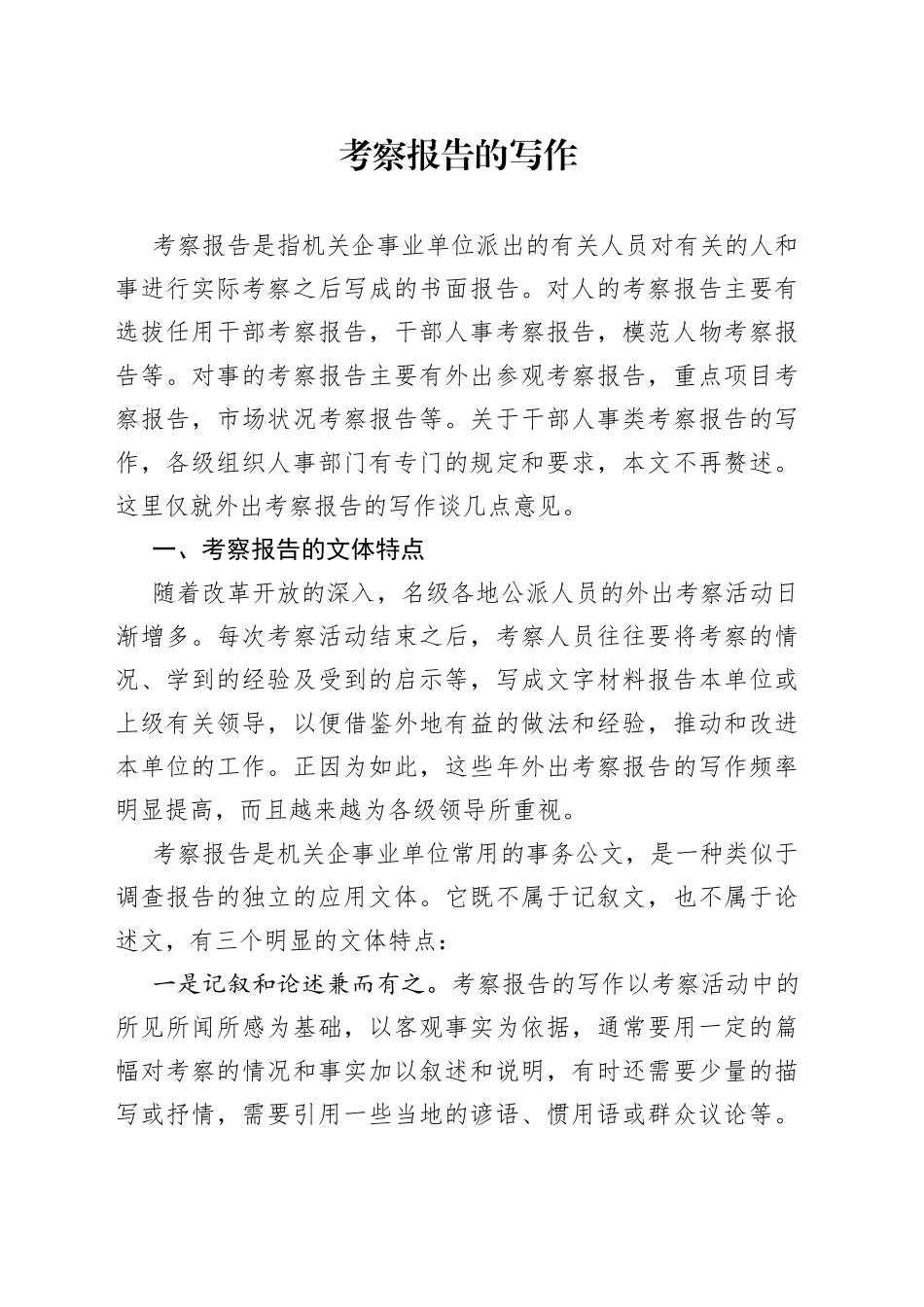 考察报告的写作

考察报告是指机关企事业单位派出的有关人员对有关的人和事进行实际考察之后写成的书面报告。对人的考察报告主要有选拔任用干部考察报告，干部人事考察报告，模范人物考察报告等。对事的考察报告主要有外出参观考察报告，重点项目考察报告，市场状况考察报告等。关于干部人事类考察报告的写作，各级组织人事部门有专门的规定和要求，本文不再赘述。这里仅就外出考察报告的写作谈几点意见。

一、考察报告的文体特点

随着改革开放的深入，名级各地公派人员的外出考察活动日渐增多。每次考察活动结束之后，考察人员往往要将考察的情况、学到的经验及受到的启示等，写成文字材料报告本单位或上级有关领导，以便借鉴外地有益的做法和经验，推动和改进本单位的工作。正因为如此，这些年外出考察报告的写作频率明显提高，而且越来越为各级领导所重视。

考察报告是机关企事业单位常用的事务公文，是一种类似于调查报告的独立的应用文体。它既不属于记叙文，也不属于论述文，有三个明显的文体特点：

一是记叙和论述兼而有之。考察报告的写作以考察活动中的所见所闻所感为基础，以客观事实为依据，通常要用一定的篇幅对考察的情况和事实加以叙述和说明，有时还需要少量的描写或抒情，需要引用一些当地的谚语、惯用语或群众议论等。